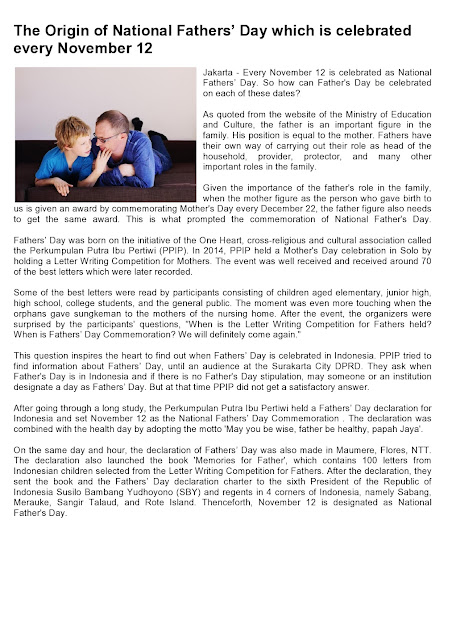 The Origin of National Fathers' Day which is celebrated every November 12

Jakarta - Every November 12 is celebrated as National Fathers' Day. So how can Father's Day be celebrated on each of these dates?

As quoted from the website of the Ministry of Education and Culture, the father is an important figure in the family. His position is equal to the mother. Fathers have their own way of carrying out their role as head of the household, provider, protector, and many other important roles in the family.

Given the importance of the father's role in the family, when the mother figure as the person who gave birth to us is given an award by commemorating Mother's Day every December 22, the father figure also needs to get the same award. This is what prompted the commemoration of National Father's Day.

Fathers' Day was born on the initiative of the One Heart, cross-religious and cultural association called the Perkumpulan Putra Ibu Pertiwi (PPIP). In 2014, PPIP held a Mother's Day celebration in Solo by holding a Letter Writing Competition for Mothers. The event was well received and received around 70 of the best letters which were later recorded.

Some of the best letters were read by participants consisting of children aged elementary, junior high, high school, college students, and the general public. The moment was even more touching when the orphans gave sungkeman to the mothers of the nursing home. After the event, the organizers were surprised by the participants' questions, "When is the Letter Writing Competition for Fathers held? When is Fathers' Day Commemoration? We will definitely come again."

This question inspires the heart to find out when Fathers' Day is celebrated in Indonesia. PPIP tried to find information about Fathers' Day, until an audience at the Surakarta City DPRD. They ask when Father's Day is in Indonesia and if there is no Father's Day stipulation, may someone or an institution designate a day as Fathers' Day. But at that time PPIP did not get a satisfactory answer.

After going through a long study, the Perkumpulan Putra Ibu Pertiwi held a Fathers' Day declaration for Indonesia and set November 12 as the National Fathers' Day Commemoration . The declaration was combined with the health day by adopting the motto 'May you be wise, father be healthy, papah Jaya'.

On the same day and hour, the declaration of Fathers' Day was also made in Maumere, Flores, NTT. The declaration also launched the book 'Memories for Father', which contains 100 letters from Indonesian children selected from the Letter Writing Competition for Fathers. After the declaration, they sent the book and the Fathers' Day declaration charter to the sixth President of the Republic of Indonesia Susilo Bambang Yudhoyono (SBY) and regents in 4 corners of Indonesia, namely Sabang, Merauke, Sangir Talaud, and Rote Island. Thenceforth, November 12 is designated as National Father's Day.